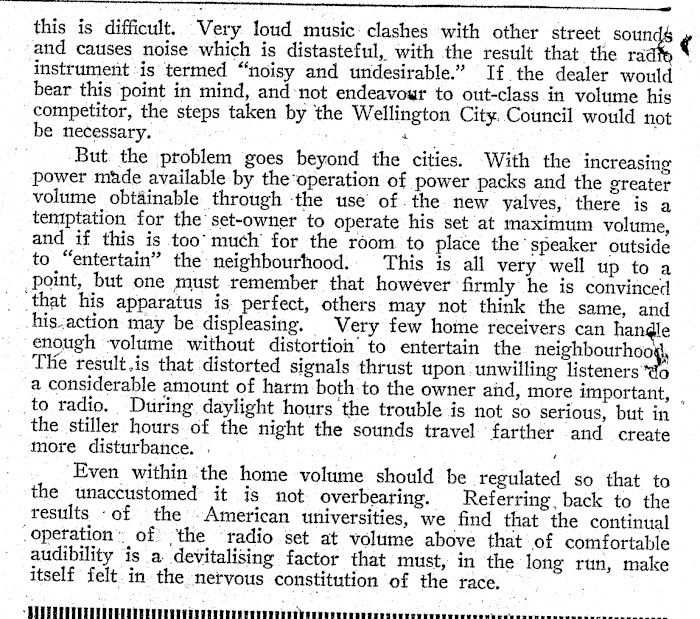 this is difficult. Very loud music clashes with other street sounds and causes noise which is distasteful, with the result that the radio instrument is termed "noisy and undesirable." If the dealer would bear this point in mind, and not endeavour to out-class in volume his competitor, the steps taken by the Wellington City Council would not be necessary.

But the problem goes beyond the cities. With the increasing power made available by the operation of power packs and the greater volume obtainable through the use of the new valves, there is a temptation for the set-owner to operate his set at maximum volume, and if this is too much for the room to place the speaker outside to "entertain" the neighbourhood. This is all very well up to a point, but one must remember that however firmly he is convinced that his apparatus is perfect, others may not think the same, and his action may be displeasing. Very few home receivers can handle enough volume without distortion to entertain the neighbourhood. The result is that distorted signals thrust upon unwilling listeners do a considerable amount of harm both to the owner and, more important, to radio. During daylight hours the trouble is not so serious, but in the stiller hours of the night the sounds travel farther and create more disturbance.

Even within the home volume should be regulated so that to the unaccustomed it is not overbearing. Referring back to the results of the American universities, we find that the continual operation of the radio set at volume above that of comfortable audibility is a devitalising factor that must, in the long run, make itself felt in the nervous constitution of the race.